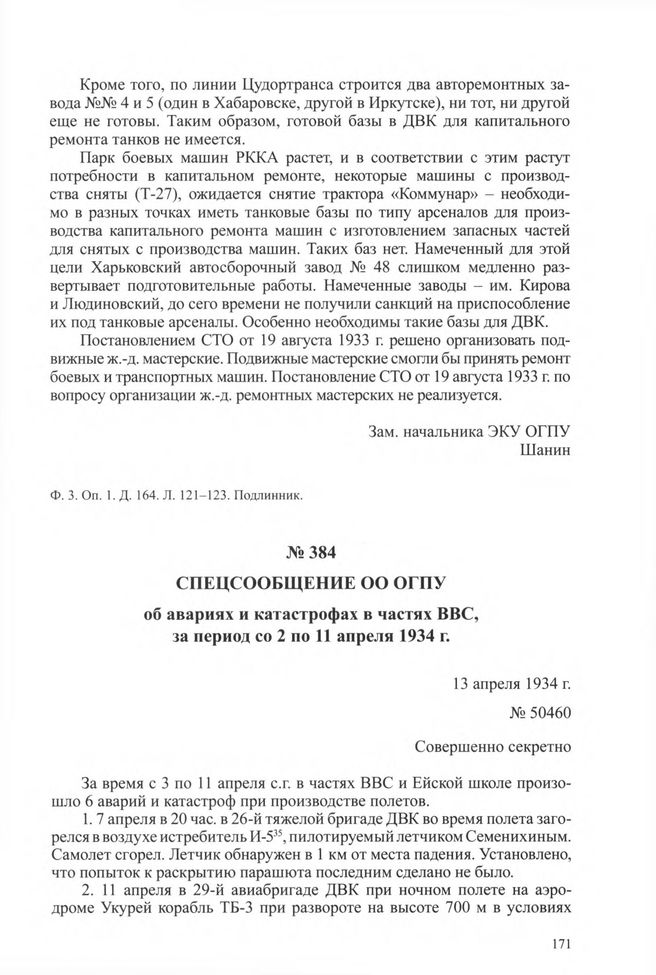 Кроме того, по линии Цудортранса строится два авторемонтных завода №№ 4 и 5 (один в Хабаровске, другой в Иркутске), ни тот, ни другой еще не готовы. Таким образом, готовой базы в ДВК для капитального ремонта танков не имеется.

Парк боевых машин РККА растет, и в соответствии с этим растут потребности в капитальном ремонте, некоторые машины с производства сняты (Т-27), ожидается снятие трактора «Коммунар» – необходимо в разных точках иметь танковые базы по типу арсеналов для производства капитального ремонта машин с изготовлением запасных частей для снятых с производства машин. Таких баз нет. Намеченный для этой цели Харьковский автосборочный завод № 48 слишком медленно развертывает подготовительные работы. Намеченные заводы – им. Кирова и Людиновский, до сего времени не получили санкций на приспособление их под танковые арсеналы. Особенно необходимы такие базы для ДВК.

Постановлением СТО от 19 августа 1933 г. решено организовать подвижные ж.-д. мастерские. Подвижные мастерские смогли бы принять ремонт боевых и транспортных машин. Постановление СТО от 19 августа 1933 г. по вопросу организации ж.-д. ремонтных мастерских не реализуется.

Зам. начальника ЭКУ ОГПУ
Шанин

Ф. 3. Оп. 1. Д. 164. Л. 121–123. Подлинник.

№ 384

СПЕЦСООБЩЕНИЕ ОО ОГПУ

об авариях и катастрофах в частях ВВС, за период со 2 по 11 апреля 1934 г.

13 апреля 1934 г.

№ 50460

Совершенно секретно

За время с 3 по 11 апреля с.г. в частях ВВС и Ейской школе произошло 6 аварий и катастроф при производстве полетов.

1. 7 апреля в 20 час. в 26-й тяжелой бригаде ДВК во время полета загорелся в воздухе истребитель И-5$^{35}$, пилотируемый летчиком Семенихиным. Самолет сгорел. Летчик обнаружен в 1 км от места падения. Установлено, что попыток к раскрытию парашюта последним сделано не было.

2. 11 апреля в 29-й авиабригаде ДВК при ночном полете на аэродроме Укурей корабль ТБ-3 при развороте на высоте 700 м в условиях

171